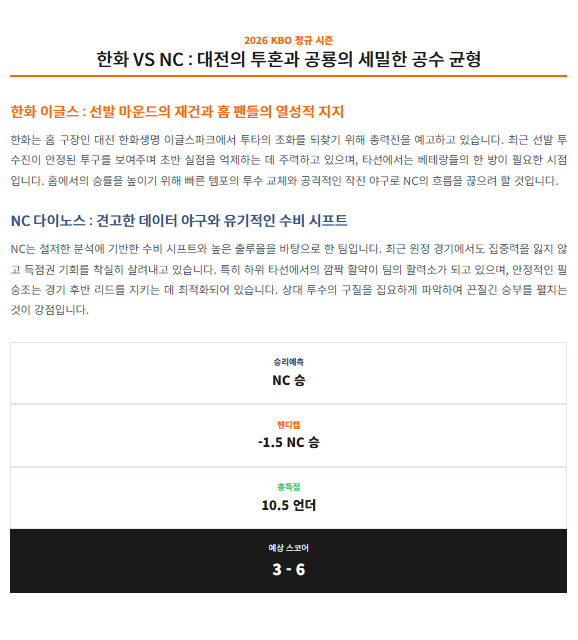 2026 KBO 정규 시즌

한화 VS NC : 대전의 투혼과 공룡의 세밀한 공수 균형

한화 이글스 : 선발 마운드의 재건과 홈 팬들의 열성적 지지

한화는 홈 구장인 대전 한화생명 이글스파크에서 투타의 조화를 되찾기 위해 총력전을 예고하고 있습니다. 최근 선발 투수진이 안정된 투구를 보여주며 초반 실점을 억제하는 데 주력하고 있으며, 타선에서는 베테랑들의 한 방이 필요한 시점입니다. 홈에서의 승률을 높이기 위해 빠른 템포의 투수 교체와 공격적인 작전 야구로 NC의 흐름을 끊으려 할 것입니다.

NC 다이노스 : 견고한 데이터 야구와 유기적인 수비 시프트

NC는 철저한 분석에 기반한 수비 시프트와 높은 출루율을 바탕으로 한 팀입니다. 최근 원정 경기에서도 집중력을 잃지 않고 득점권 기회를 착실히 살려내고 있습니다. 특히 하위 타선에서의 깜짝 활약이 팀의 활력소가 되고 있으며, 안정적인 필승조는 경기 후반 리드를 지키는 데 최적화되어 있습니다. 상대 투수의 구질을 집요하게 파악하여 끈질긴 승부를 펼치는 것이 강점입니다.

승리예측
NC 승

핸디캡
-1.5 NC 승

총득점
10.5 언더

예상 스코어
3 - 6